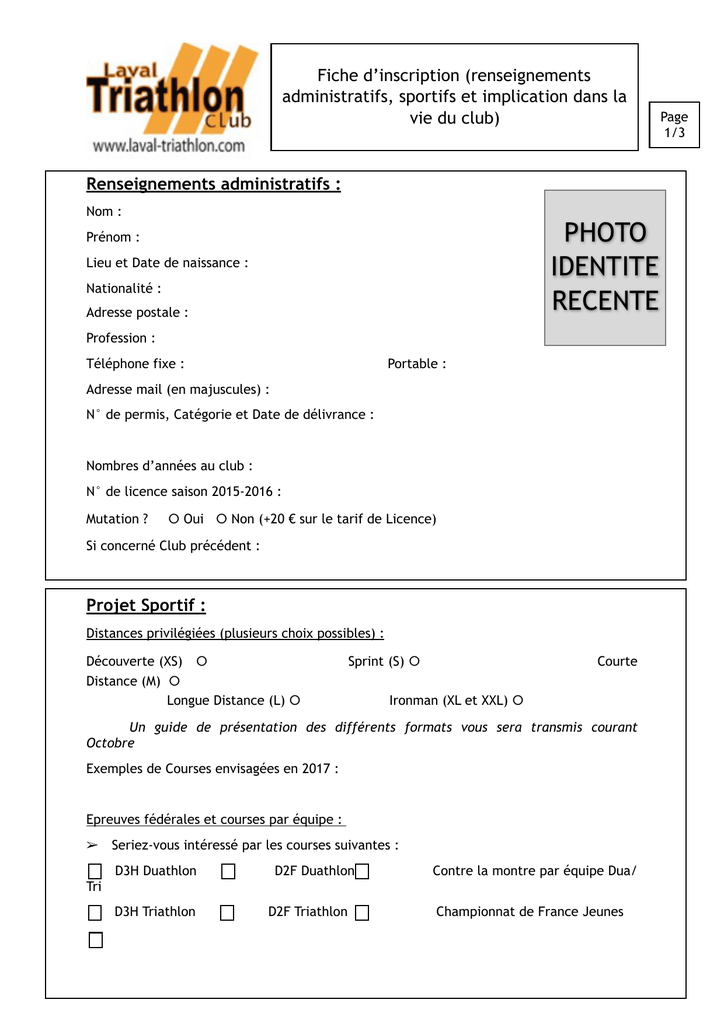 Laval Triathlon Club
www.laval-triathlon.com

Fiche d'inscription (renseignements administratifs, sportifs et implication dans la vie du club)

Page 1/3

Renseignements administratifs :

PHOTO IDENTITE RECENTE

Nom :

Prénom :

Lieu et Date de naissance :

Nationalité :

Adresse postale :

Profession :

Téléphone fixe : Portable :

Adresse mail (en majuscules) :

N° de permis, Catégorie et Date de délivrance :

Nombres d'années au club :

N° de licence saison 2015-2016 :

Mutation ? ○ Oui ○ Non (+20 € sur le tarif de Licence)

Si concerné Club précédent :

Projet Sportif :

Distances privilégiées (plusieurs choix possibles) :

Découverte (XS) ○ Sprint (S) ○ Courte Distance (M) ○ Longue Distance (L) ○ Ironman (XL et XXL) ○

Un guide de présentation des différents formats vous sera transmis courant Octobre

Exemples de Courses envisagées en 2017 :

Epreuves fédérales et courses par équipe :

➢ Seriez-vous intéressé par les courses suivantes :

☐ D3H Duathlon ☐ D2F Duathlon ☐ Contre la montre par équipe Dua/Tri

☐ D3H Triathlon ☐ D2F Triathlon ☐ Championnat de France Jeunes

☐